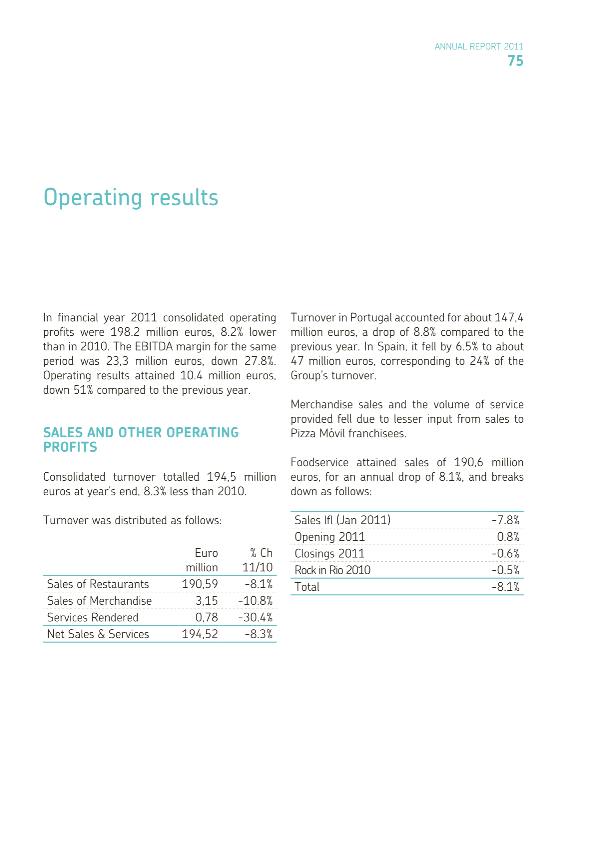 ANNUAL REPORT 2011
75

Operating results

In financial year 2011 consolidated operating profits were 198.2 million euros, 8.2% lower than in 2010. The EBITDA margin for the same period was 23,3 million euros, down 27.8%. Operating results attained 10.4 million euros, down 51% compared to the previous year.

SALES AND OTHER OPERATING PROFITS

Consolidated turnover totalled 194,5 million euros at year's end, 8.3% less than 2010.

Turnover was distributed as follows:

| | Euro million | % Ch 11/10 |
|---|---|---|
| Sales of Restaurants | 190,59 | -8.1% |
| Sales of Merchandise | 3,15 | -10.8% |
| Services Rendered | 0,78 | -30.4% |
| Net Sales & Services | 194,52 | -8.3% |

Turnover in Portugal accounted for about 147,4 million euros, a drop of 8.8% compared to the previous year. In Spain, it fell by 6.5% to about 47 million euros, corresponding to 24% of the Group's turnover.

Merchandise sales and the volume of service provided fell due to lesser input from sales to Pizza Móvil franchisees.

Foodservice attained sales of 190,6 million euros, for an annual drop of 8.1%, and breaks down as follows:

| | |
|---|---|
| Sales lfl (Jan 2011) | -7.8% |
| Opening 2011 | 0.8% |
| Closings 2011 | -0.6% |
| Rock in Rio 2010 | -0.5% |
| Total | -8.1% |